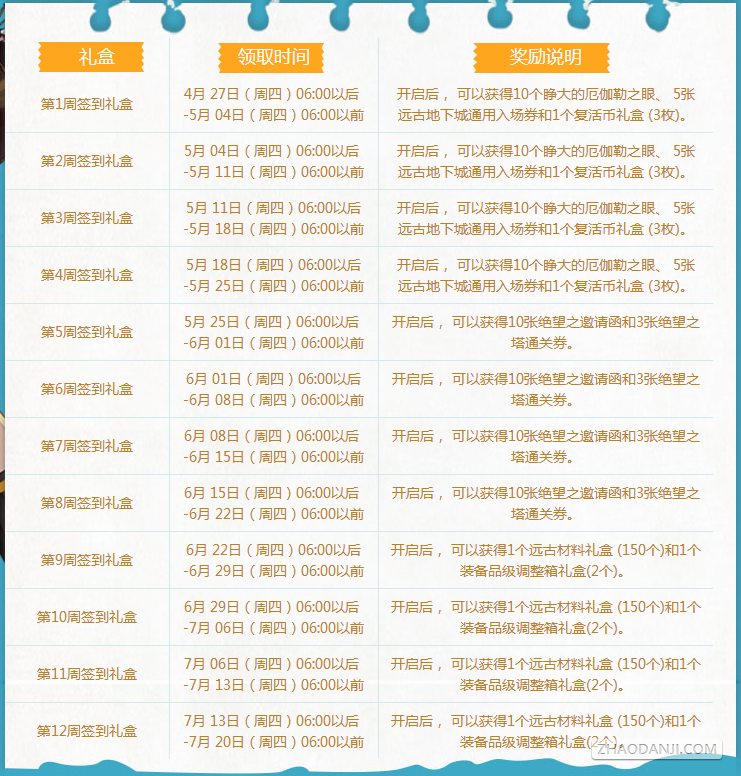 | 礼盒 | 领取时间 | 奖励说明 |
|---|---|---|
| 第1周签到礼盒 | 4月 27日（周四）06:00以后 -5月 04日（周四）06:00以前 | 开启后， 可以获得10个睁大的厄伽勒之眼、 5张远古地下城通用入场券和1个复活币礼盒 (3枚)。 |
| 第2周签到礼盒 | 5月 04日（周四）06:00以后 -5月 11日（周四）06:00以前 | 开启后， 可以获得10个睁大的厄伽勒之眼、 5张远古地下城通用入场券和1个复活币礼盒 (3枚)。 |
| 第3周签到礼盒 | 5月 11日（周四）06:00以后 -5月 18日（周四）06:00以前 | 开启后， 可以获得10个睁大的厄伽勒之眼、 5张远古地下城通用入场券和1个复活币礼盒 (3枚)。 |
| 第4周签到礼盒 | 5月 18日（周四）06:00以后 -5月 25日（周四）06:00以前 | 开启后， 可以获得10个睁大的厄伽勒之眼、 5张远古地下城通用入场券和1个复活币礼盒 (3枚)。 |
| 第5周签到礼盒 | 5月 25日（周四）06:00以后 -6月 01日（周四）06:00以前 | 开启后， 可以获得10张绝望之邀请函和3张绝望之塔通关券。 |
| 第6周签到礼盒 | 6月 01日（周四）06:00以后 -6月 08日（周四）06:00以前 | 开启后， 可以获得10张绝望之邀请函和3张绝望之塔通关券。 |
| 第7周签到礼盒 | 6月 08日（周四）06:00以后 -6月 15日（周四）06:00以前 | 开启后， 可以获得10张绝望之邀请函和3张绝望之塔通关券。 |
| 第8周签到礼盒 | 6月 15日（周四）06:00以后 -6月 22日（周四）06:00以前 | 开启后， 可以获得10张绝望之邀请函和3张绝望之塔通关券。 |
| 第9周签到礼盒 | 6月 22日（周四）06:00以后 -6月 29日（周四）06:00以前 | 开启后， 可以获得1个远古材料礼盒 (150个)和1个装备品级调整箱礼盒(2个)。 |
| 第10周签到礼盒 | 6月 29日（周四）06:00以后 -7月 06日（周四）06:00以前 | 开启后， 可以获得1个远古材料礼盒 (150个)和1个装备品级调整箱礼盒(2个)。 |
| 第11周签到礼盒 | 7月 06日（周四）06:00以后 -7月 13日（周四）06:00以前 | 开启后， 可以获得1个远古材料礼盒 (150个)和1个装备品级调整箱礼盒(2个)。 |
| 第12周签到礼盒 | 7月 13日（周四）06:00以后 -7月 20日（周四）06:00以前 | 开启后， 可以获得1个远古材料礼盒 (150个)和1个装备品级调整箱礼盒(2个)。 |

ZHAODANJI.COM